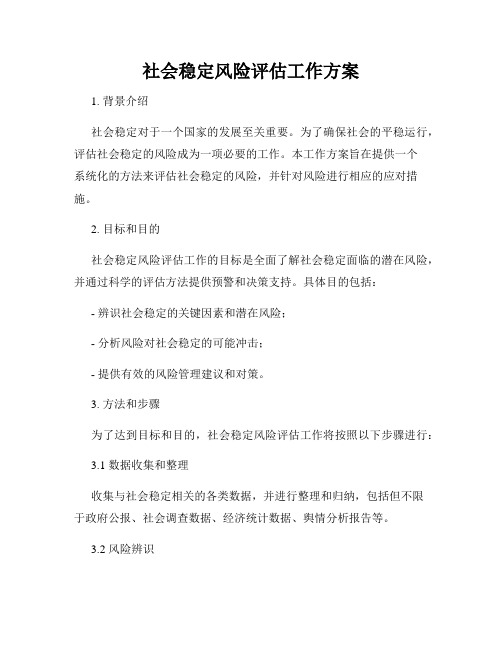 社会稳定风险评估工作方案

1. 背景介绍

社会稳定对于一个国家的发展至关重要。为了确保社会的平稳运行，评估社会稳定的风险成为一项必要的工作。本工作方案旨在提供一个系统化的方法来评估社会稳定的风险，并针对风险进行相应的应对措施。

2. 目标和目的

社会稳定风险评估工作的目标是全面了解社会稳定面临的潜在风险，并通过科学的评估方法提供预警和决策支持。具体目的包括：

- 辨识社会稳定的关键因素和潜在风险；

- 分析风险对社会稳定的可能冲击；

- 提供有效的风险管理建议和对策。

3. 方法和步骤

为了达到目标和目的，社会稳定风险评估工作将按照以下步骤进行：

3.1 数据收集和整理

收集与社会稳定相关的各类数据，并进行整理和归纳，包括但不限于政府公报、社会调查数据、经济统计数据、舆情分析报告等。

3.2 风险辨识